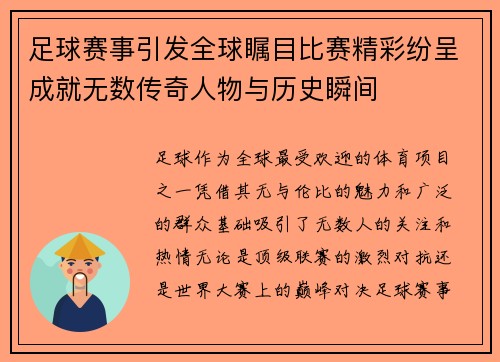 足球赛事引发全球瞩目比赛精彩纷呈成就无数传奇人物与历史瞬间

足球作为全球最受欢迎的体育项目之一凭借其无与伦比的魅力和广泛的群众基础吸引了无数人的关注和热情无论是顶级联赛的激烈对抗还是世界大赛上的巅峰对决足球赛事